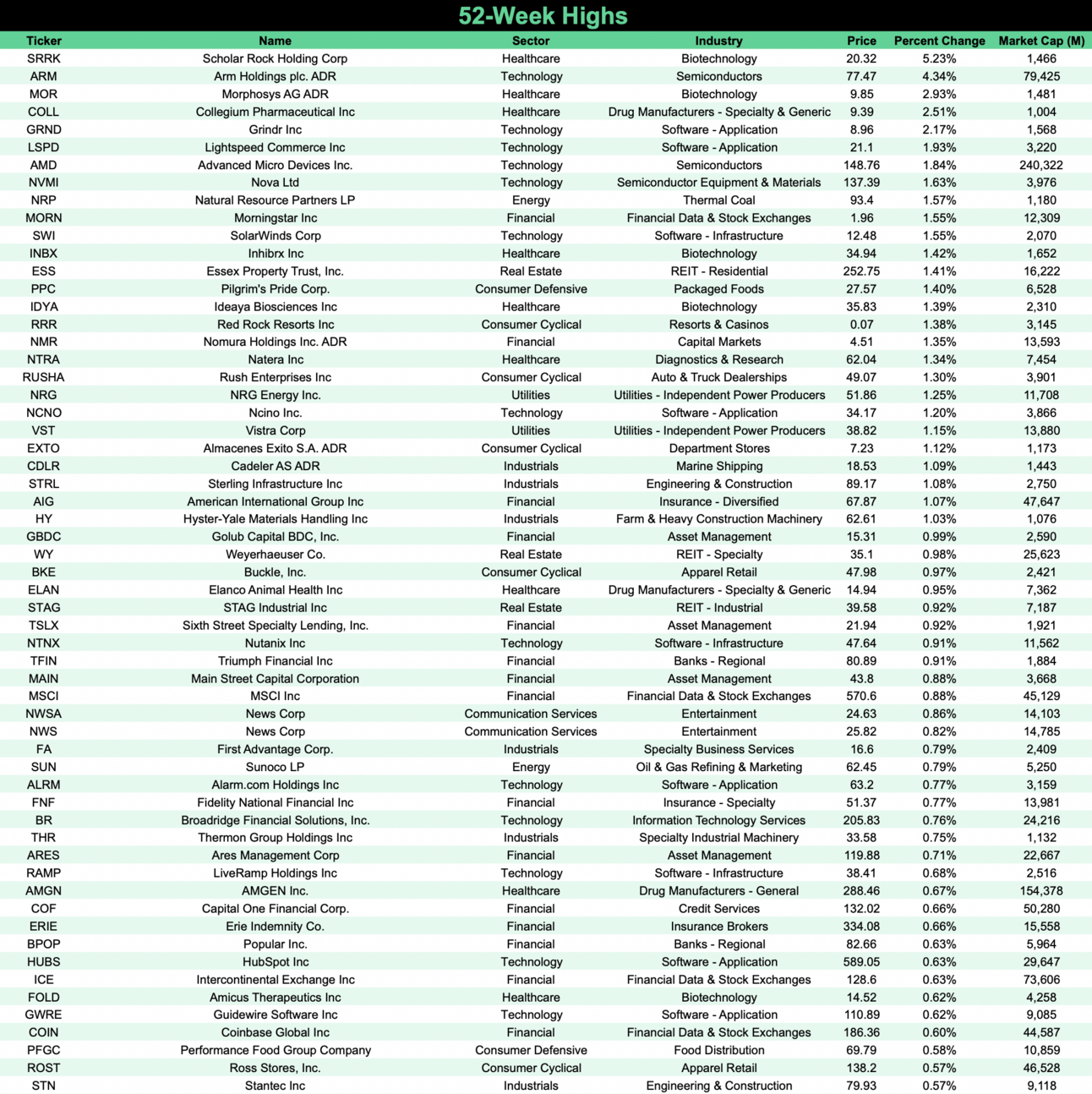 52-Week Highs

| Ticker | Name | Sector | Industry | Price | Percent Change | Market Cap (M) |
|---|---|---|---|---|---|---|
| SRRK | Scholar Rock Holding Corp | Healthcare | Biotechnology | 20.32 | 5.23% | 1,466 |
| ARM | Arm Holdings plc. ADR | Technology | Semiconductors | 77.47 | 4.34% | 79,425 |
| MOR | Morphosys AG ADR | Healthcare | Biotechnology | 9.85 | 2.93% | 1,481 |
| COLL | Collegium Pharmaceutical Inc | Healthcare | Drug Manufacturers - Specialty & Generic | 9.39 | 2.51% | 1,004 |
| GRND | Grindr Inc | Technology | Software - Application | 8.96 | 2.17% | 1,568 |
| LSPD | Lightspeed Commerce Inc | Technology | Software - Application | 21.1 | 1.93% | 3,220 |
| AMD | Advanced Micro Devices Inc. | Technology | Semiconductors | 148.76 | 1.84% | 240,322 |
| NVMI | Nova Ltd | Technology | Semiconductor Equipment & Materials | 137.39 | 1.63% | 3,976 |
| NRP | Natural Resource Partners LP | Energy | Thermal Coal | 93.4 | 1.57% | 1,180 |
| MORN | Morningstar Inc | Financial | Financial Data & Stock Exchanges | 1.96 | 1.55% | 12,309 |
| SWI | SolarWinds Corp | Technology | Software - Infrastructure | 12.48 | 1.55% | 2,070 |
| INBX | Inhibrx Inc | Healthcare | Biotechnology | 34.94 | 1.42% | 1,652 |
| ESS | Essex Property Trust, Inc. | Real Estate | REIT - Residential | 252.75 | 1.41% | 16,222 |
| PPC | Pilgrim's Pride Corp. | Consumer Defensive | Packaged Foods | 27.57 | 1.40% | 6,528 |
| IDYA | Ideaya Biosciences Inc | Healthcare | Biotechnology | 35.83 | 1.39% | 2,310 |
| RRR | Red Rock Resorts Inc | Consumer Cyclical | Resorts & Casinos | 0.07 | 1.38% | 3,145 |
| NMR | Nomura Holdings Inc. ADR | Financial | Capital Markets | 4.51 | 1.35% | 13,593 |
| NTRA | Natera Inc | Healthcare | Diagnostics & Research | 62.04 | 1.34% | 7,454 |
| RUSHA | Rush Enterprises Inc | Consumer Cyclical | Auto & Truck Dealerships | 49.07 | 1.30% | 3,901 |
| NRG | NRG Energy Inc. | Utilities | Utilities - Independent Power Producers | 51.86 | 1.25% | 11,708 |
| NCNO | Ncino Inc. | Technology | Software - Application | 34.17 | 1.20% | 3,866 |
| VST | Vistra Corp | Utilities | Utilities - Independent Power Producers | 38.82 | 1.15% | 13,880 |
| EXTO | Almacenes Exito S.A. ADR | Consumer Cyclical | Department Stores | 7.23 | 1.12% | 1,173 |
| CDLR | Cadeler AS ADR | Industrials | Marine Shipping | 18.53 | 1.09% | 1,443 |
| STRL | Sterling Infrastructure Inc | Industrials | Engineering & Construction | 89.17 | 1.08% | 2,750 |
| AIG | American International Group Inc | Financial | Insurance - Diversified | 67.87 | 1.07% | 47,647 |
| HY | Hyster-Yale Materials Handling Inc | Industrials | Farm & Heavy Construction Machinery | 62.61 | 1.03% | 1,076 |
| GBDC | Golub Capital BDC, Inc. | Financial | Asset Management | 15.31 | 0.99% | 2,590 |
| WY | Weyerhaeuser Co. | Real Estate | REIT - Specialty | 35.1 | 0.98% | 25,623 |
| BKE | Buckle, Inc. | Consumer Cyclical | Apparel Retail | 47.98 | 0.97% | 2,421 |
| ELAN | Elanco Animal Health Inc | Healthcare | Drug Manufacturers - Specialty & Generic | 14.94 | 0.95% | 7,362 |
| STAG | STAG Industrial Inc | Real Estate | REIT - Industrial | 39.58 | 0.92% | 7,187 |
| TSLX | Sixth Street Specialty Lending, Inc. | Financial | Asset Management | 21.94 | 0.92% | 1,921 |
| NTNX | Nutanix Inc | Technology | Software - Infrastructure | 47.64 | 0.91% | 11,562 |
| TFIN | Triumph Financial Inc | Financial | Banks - Regional | 80.89 | 0.91% | 1,884 |
| MAIN | Main Street Capital Corporation | Financial | Asset Management | 43.8 | 0.88% | 3,668 |
| MSCI | MSCI Inc | Financial | Financial Data & Stock Exchanges | 570.6 | 0.88% | 45,129 |
| NWSA | News Corp | Communication Services | Entertainment | 24.63 | 0.86% | 14,103 |
| NWS | News Corp | Communication Services | Entertainment | 25.82 | 0.82% | 14,785 |
| FA | First Advantage Corp. | Industrials | Specialty Business Services | 16.6 | 0.79% | 2,409 |
| SUN | Sunoco LP | Energy | Oil & Gas Refining & Marketing | 62.45 | 0.79% | 5,250 |
| ALRM | Alarm.com Holdings Inc | Technology | Software - Application | 63.2 | 0.77% | 3,159 |
| FNF | Fidelity National Financial Inc | Financial | Insurance - Specialty | 51.37 | 0.77% | 13,981 |
| BR | Broadridge Financial Solutions, Inc. | Technology | Information Technology Services | 205.83 | 0.76% | 24,216 |
| THR | Thermon Group Holdings Inc | Industrials | Specialty Industrial Machinery | 33.58 | 0.75% | 1,132 |
| ARES | Ares Management Corp | Financial | Asset Management | 119.88 | 0.71% | 22,667 |
| RAMP | LiveRamp Holdings Inc | Technology | Software - Infrastructure | 38.41 | 0.68% | 2,516 |
| AMGN | AMGEN Inc. | Healthcare | Drug Manufacturers - General | 288.46 | 0.67% | 154,378 |
| COF | Capital One Financial Corp. | Financial | Credit Services | 132.02 | 0.66% | 50,280 |
| ERIE | Erie Indemnity Co. | Financial | Insurance Brokers | 334.08 | 0.66% | 15,558 |
| BPOP | Popular Inc. | Financial | Banks - Regional | 82.66 | 0.63% | 5,964 |
| HUBS | HubSpot Inc | Technology | Software - Application | 589.05 | 0.63% | 29,647 |
| ICE | Intercontinental Exchange Inc | Financial | Financial Data & Stock Exchanges | 128.6 | 0.63% | 73,606 |
| FOLD | Amicus Therapeutics Inc | Healthcare | Biotechnology | 14.52 | 0.62% | 4,258 |
| GWRE | Guidewire Software Inc | Technology | Software - Application | 110.89 | 0.62% | 9,085 |
| COIN | Coinbase Global Inc | Financial | Financial Data & Stock Exchanges | 186.36 | 0.60% | 44,587 |
| PFGC | Performance Food Group Company | Consumer Defensive | Food Distribution | 69.79 | 0.58% | 10,859 |
| ROST | Ross Stores, Inc. | Consumer Cyclical | Apparel Retail | 138.2 | 0.57% | 46,528 |
| STN | Stantec Inc | Industrials | Engineering & Construction | 79.93 | 0.57% | 9,118 |